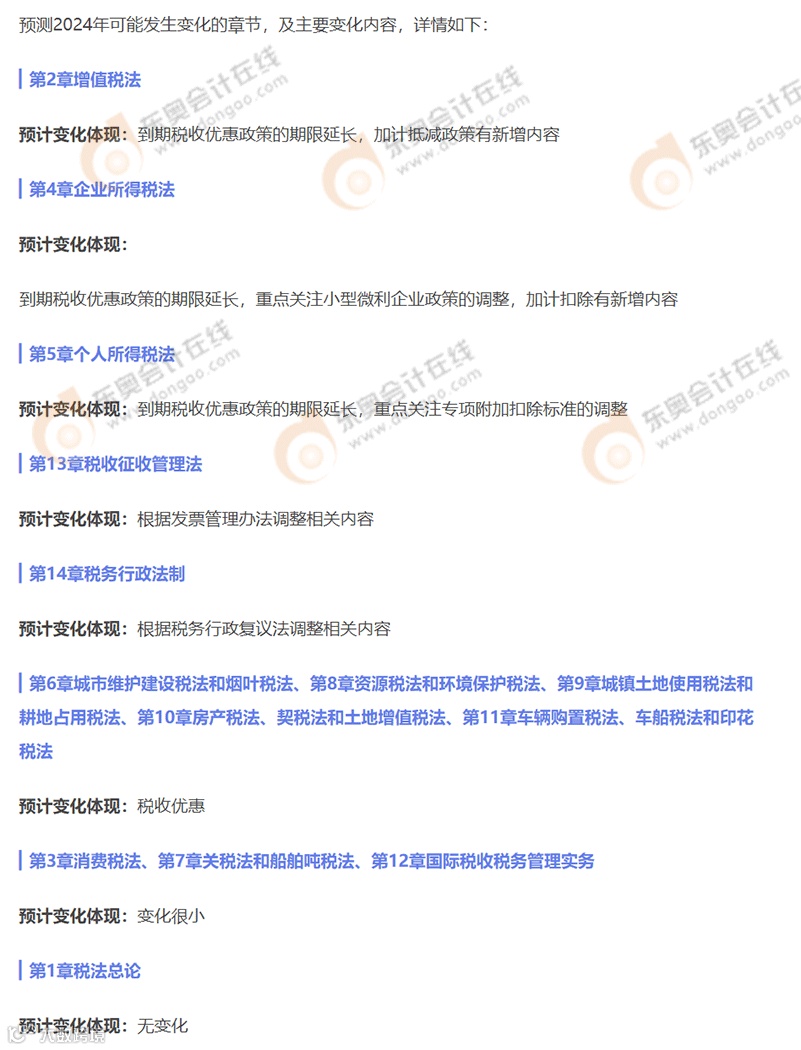 预测2024年可能发生变化的章节，及主要变化内容，详情如下：

第2章增值税法

预计变化体现：到期税收优惠政策的期限延长，加计抵减政策有新增内容

第4章企业所得税法

预计变化体现：

到期税收优惠政策的期限延长，重点关注小型微利企业政策的调整，加计扣除有新增内容

第5章个人所得税法

预计变化体现：到期税收优惠政策的期限延长，重点关注专项附加扣除标准的调整

第13章税收征收管理法

预计变化体现：根据发票管理办法调整相关内容

第14章税务行政法制

预计变化体现：根据税务行政复议法调整相关内容

第6章城市维护建设税法和烟叶税法、第8章资源税法和环境保护税法、第9章城镇土地使用税法和耕地占用税法、第10章房产税法、契税法和土地增值税法、第11章车辆购置税法、车船税法和印花税法

预计变化体现：税收优惠

第3章消费税法、第7章关税法和船舶吨税法、第12章国际税收税务管理实务

预计变化体现：变化很小

第1章税法总论

预计变化体现：无变化

东奥会计在线 www.dongao.com